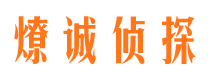 燎诚侦探